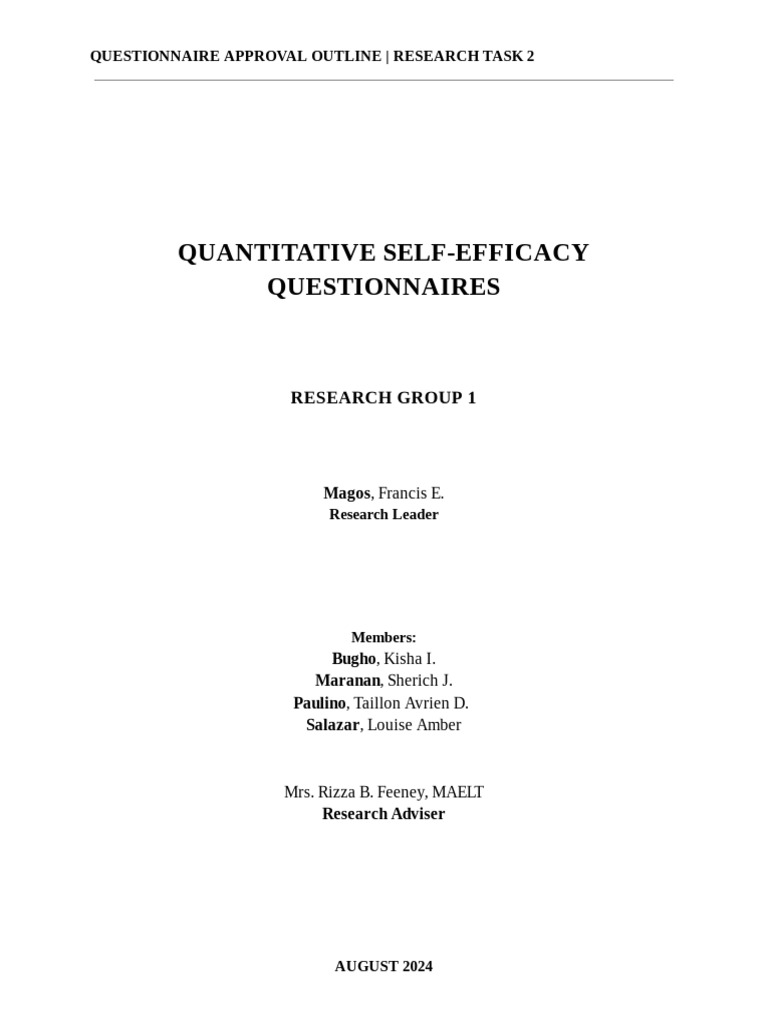 QUESTIONNAIRE APPROVAL OUTLINE | RESEARCH TASK 2

QUANTITATIVE SELF-EFFICACY QUESTIONNAIRES

RESEARCH GROUP 1

Magos, Francis E.
Research Leader

Members:
Bugho, Kisha I.
Maranan, Sherich J.
Paulino, Taillon Avrien D.
Salazar, Louise Amber

Mrs. Rizza B. Feeney, MAELT
Research Adviser

AUGUST 2024